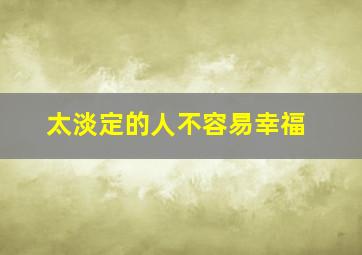 太淡定的人不容易幸福